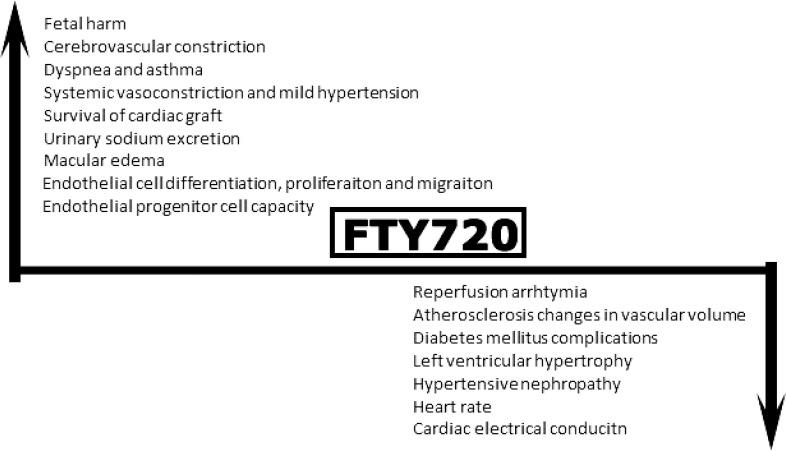 Fetal harm
Cerebrovascular constriction
Dyspnea and asthma
Systemic vasoconstriction and mild hypertension
Survival of cardiac graft
Urinary sodium excretion
Macular edema
Endothelial cell differentiation, proliferaiton and migraiton
Endothelial progenitor cell capacity

FTY720

Reperfusion arrhtymia
Atherosclerosis changes in vascular volume
Diabetes mellitus complications
Left ventricular hypertrophy
Hypertensive nephropathy
Heart rate
Cardiac electrical conducitn